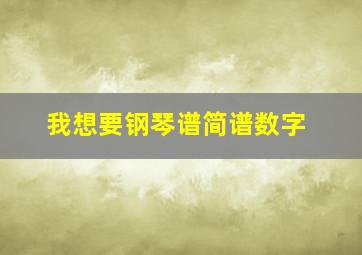 我想要钢琴谱简谱数字